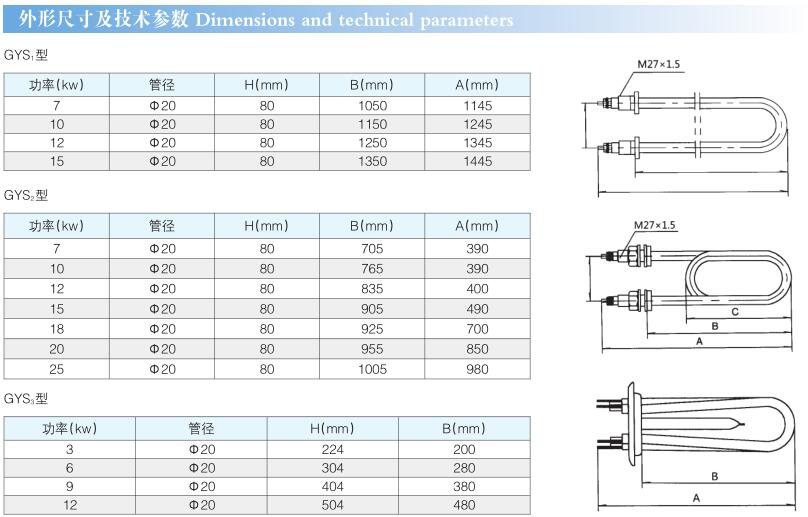 外形尺寸及技术参数 Dimensions and technical parameters

GYS$_1$型

| 功率(kw) | 管径 | H(mm) | B(mm) | A(mm) |
|---|---|---|---|---|
| 7 | Φ20 | 80 | 1050 | 1145 |
| 10 | Φ20 | 80 | 1150 | 1245 |
| 12 | Φ20 | 80 | 1250 | 1345 |
| 15 | Φ20 | 80 | 1350 | 1445 |

M27×1.5

GYS$_2$型

| 功率(kw) | 管径 | H(mm) | B(mm) | A(mm) |
|---|---|---|---|---|
| 7 | Φ20 | 80 | 705 | 390 |
| 10 | Φ20 | 80 | 765 | 390 |
| 12 | Φ20 | 80 | 835 | 400 |
| 15 | Φ20 | 80 | 905 | 490 |
| 18 | Φ20 | 80 | 925 | 700 |
| 20 | Φ20 | 80 | 955 | 850 |
| 25 | Φ20 | 80 | 1005 | 980 |

M27×1.5

C

B

A

GYS$_3$型

| 功率(kw) | 管径 | H(mm) | B(mm) |
|---|---|---|---|
| 3 | Φ20 | 224 | 200 |
| 6 | Φ20 | 304 | 280 |
| 9 | Φ20 | 404 | 380 |
| 12 | Φ20 | 504 | 480 |

B

A